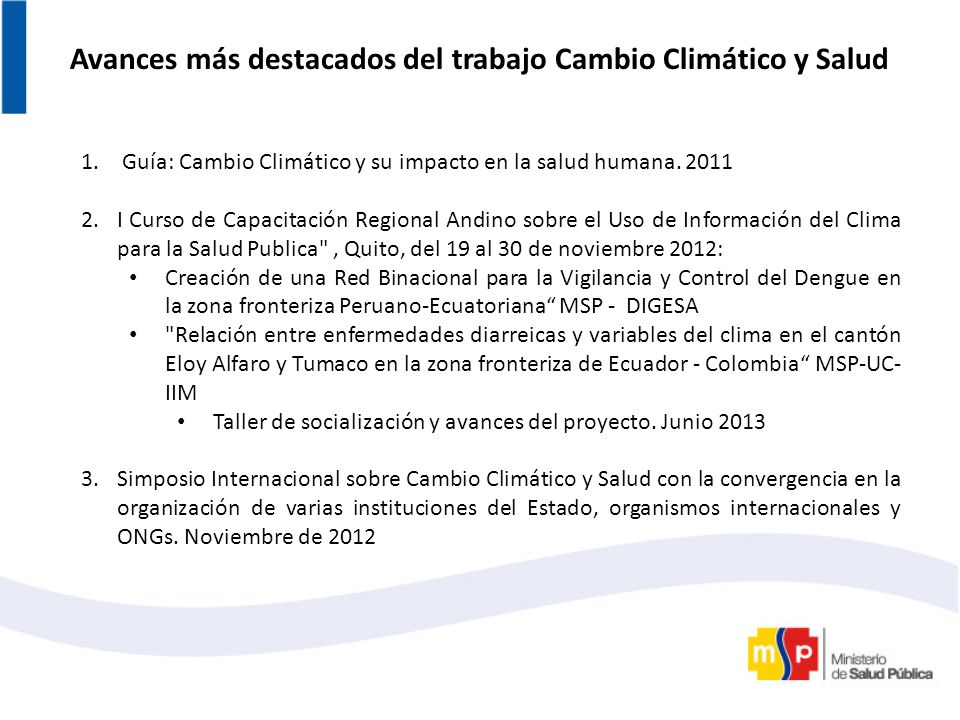 Avances más destacados del trabajo Cambio Climático y Salud

1. Guía: Cambio Climático y su impacto en la salud humana. 2011

2. I Curso de Capacitación Regional Andino sobre el Uso de Información del Clima para la Salud Publica" , Quito, del 19 al 30 de noviembre 2012:
• Creación de una Red Binacional para la Vigilancia y Control del Dengue en la zona fronteriza Peruano-Ecuatoriana“ MSP - DIGESA
• "Relación entre enfermedades diarreicas y variables del clima en el cantón Eloy Alfaro y Tumaco en la zona fronteriza de Ecuador - Colombia“ MSP-UC-IIM
• Taller de socialización y avances del proyecto. Junio 2013

3. Simposio Internacional sobre Cambio Climático y Salud con la convergencia en la organización de varias instituciones del Estado, organismos internacionales y ONGs. Noviembre de 2012

msp Ministerio de Salud Pública